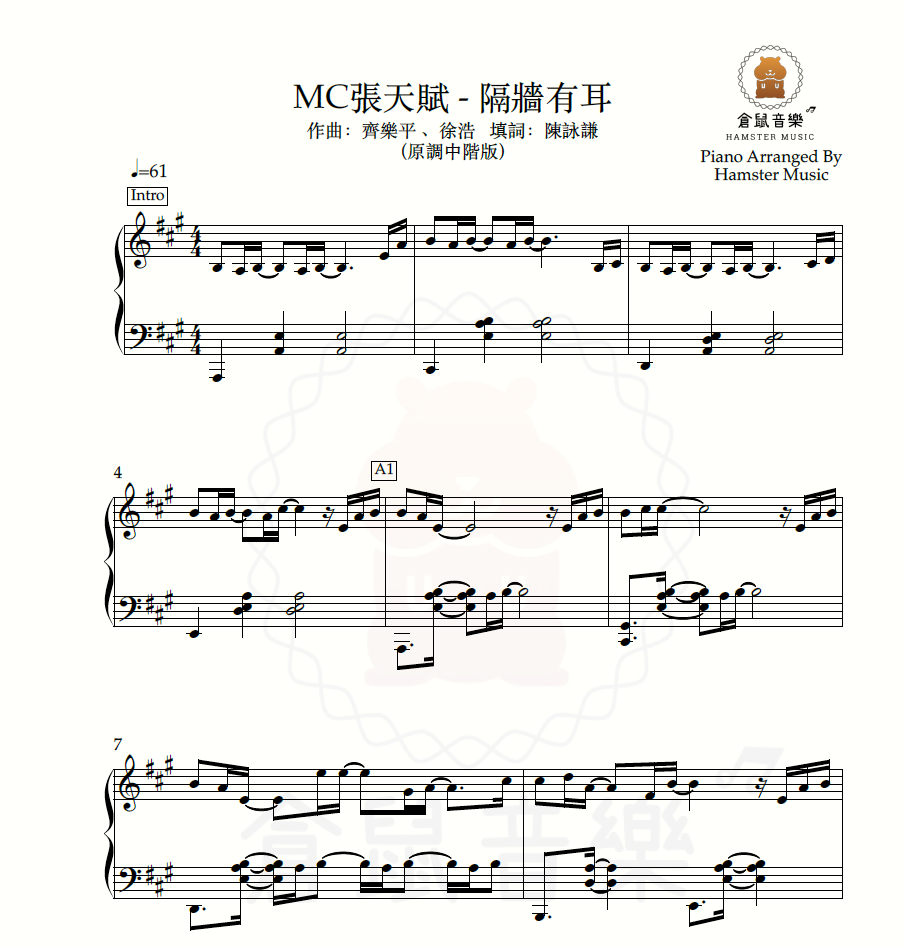 MC張天賦 - 隔牆有耳
作曲：齊樂平、徐浩 填詞：陳詠謙
(原調中階版)

倉鼠音樂
HAMSTER MUSIC
Piano Arranged By
Hamster Music

♩=61

Intro

4

A1

7

倉鼠音樂